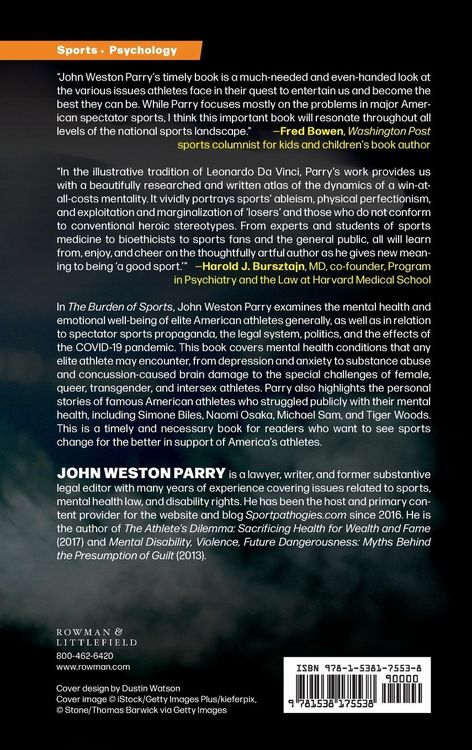 Sports • Psychology

"John Weston Parry's timely book is a much-needed and even-handed look at the various issues athletes face in their quest to entertain us and become the best they can be. While Parry focuses mostly on the problems in major American spectator sports, I think this important book will resonate throughout all levels of the national sports landscape." —Fred Bowen, Washington Post sports columnist for kids and children's book author

"In the illustrative tradition of Leonardo Da Vinci, Parry's work provides us with a beautifully researched and written atlas of the dynamics of a win-at-all-costs mentality. It vividly portrays sports' ableism, physical perfectionism, and exploitation and marginalization of 'losers' and those who do not conform to conventional heroic stereotypes. From experts and students of sports medicine to bioethicists to sports fans and the general public, all will learn from, enjoy, and cheer on the thoughtfully artful author as he gives new meaning to being 'a good sport.'" —Harold J. Bursztajn, MD, co-founder, Program in Psychiatry and the Law at Harvard Medical School

In The Burden of Sports, John Weston Parry examines the mental health and emotional well-being of elite American athletes generally, as well as in relation to spectator sports propaganda, the legal system, politics, and the effects of the COVID-19 pandemic. This book covers mental health conditions that any elite athlete may encounter, from depression and anxiety to substance abuse and concussion-caused brain damage to the special challenges of female, queer, transgender, and intersex athletes. Parry also highlights the personal stories of famous American athletes who struggled publicly with their mental health, including Simone Biles, Naomi Osaka, Michael Sam, and Tiger Woods. This is a timely and necessary book for readers who want to see sports change for the better in support of America's athletes.

JOHN WESTON PARRY is a lawyer, writer, and former substantive legal editor with many years of experience covering issues related to sports, mental health law, and disability rights. He has been the host and primary content provider for the website and blog Sportpathogies.com since 2016. He is the author of The Athlete's Dilemma: Sacrificing Health for Wealth and Fame (2017) and Mental Disability, Violence, Future Dangerousness: Myths Behind the Presumption of Guilt (2013).

ROWMAN & LITTLEFIELD
800-462-6420
www.rowman.com

Cover design by Dustin Watson
Cover image © iStock/Getty Images Plus/kieferpix, © Stone/Thomas Barwick via Getty Images

ISBN 978-1-5381-7553-8
90000
9 781538 175538